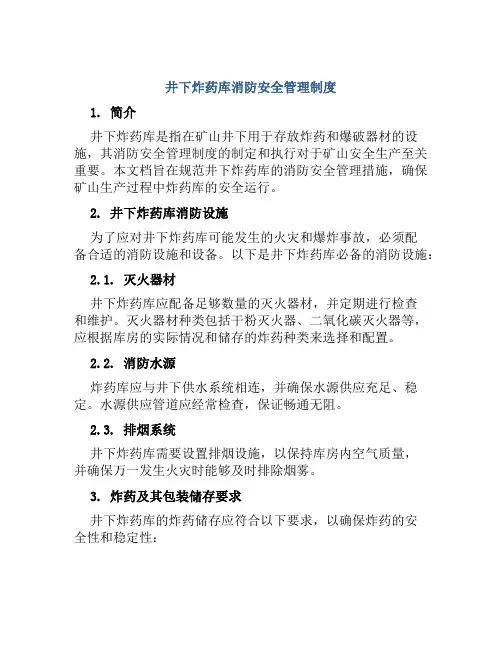 井下炸药库消防安全管理制度

1. 简介

井下炸药库是指在矿山井下用于存放炸药和爆破器材的设施，其消防安全管理制度的制定和执行对于矿山安全生产至关重要。本文档旨在规范井下炸药库的消防安全管理措施，确保矿山生产过程中炸药库的安全运行。

2. 井下炸药库消防设施

为了应对井下炸药库可能发生的火灾和爆炸事故，必须配备合适的消防设施和设备。以下是井下炸药库必备的消防设施：

2.1. 灭火器材

井下炸药库应配备足够数量的灭火器材，并定期进行检查和维护。灭火器材种类包括干粉灭火器、二氧化碳灭火器等，应根据库房的实际情况和储存的炸药种类来选择和配置。

2.2. 消防水源

炸药库应与井下供水系统相连，并确保水源供应充足、稳定。水源供应管道应经常检查，保证畅通无阻。

2.3. 排烟系统

井下炸药库需要设置排烟设施，以保持库房内空气质量，并确保万一发生火灾时能够及时排除烟雾。

3. 炸药及其包装储存要求

井下炸药库的炸药储存应符合以下要求，以确保炸药的安全性和稳定性：